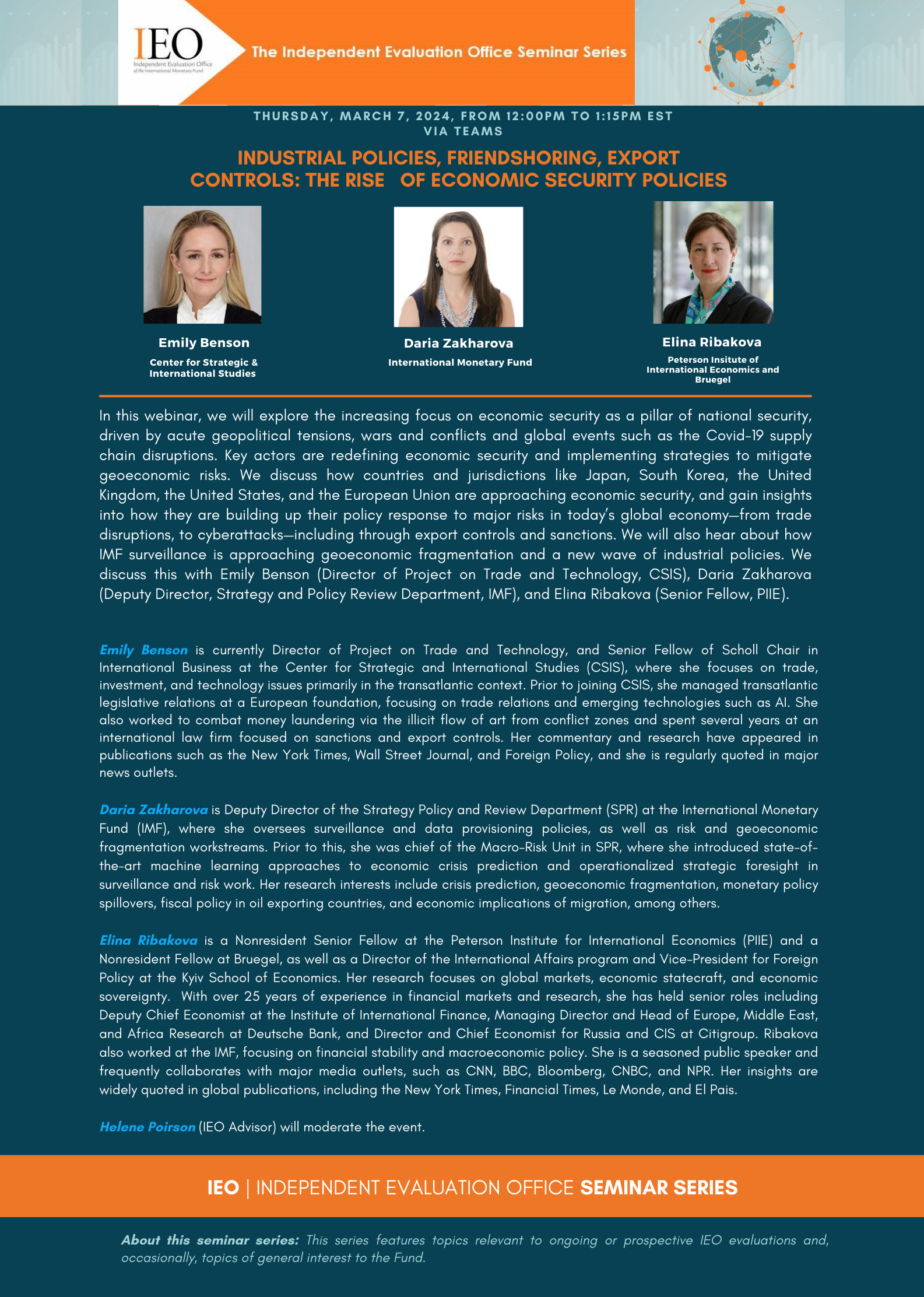 IEO
Independent Evaluation Office of the International Monetary Fund

The Independent Evaluation Office Seminar Series

THURSDAY, MARCH 7, 2024, FROM 12:00PM TO 1:15PM EST
VIA TEAMS

INDUSTRIAL POLICIES, FRIENDSHORING, EXPORT CONTROLS: THE RISE OF ECONOMIC SECURITY POLICIES

Emily Benson
Center for Strategic & International Studies

Daria Zakharova
International Monetary Fund

Elina Ribakova
Peterson Insitute of International Economics and Bruegel

In this webinar, we will explore the increasing focus on economic security as a pillar of national security, driven by acute geopolitical tensions, wars and conflicts and global events such as the Covid-19 supply chain disruptions. Key actors are redefining economic security and implementing strategies to mitigate geoeconomic risks. We discuss how countries and jurisdictions like Japan, South Korea, the United Kingdom, the United States, and the European Union are approaching economic security, and gain insights into how they are building up their policy response to major risks in today's global economy—from trade disruptions, to cyberattacks—including through export controls and sanctions. We will also hear about how IMF surveillance is approaching geoeconomic fragmentation and a new wave of industrial policies. We discuss this with Emily Benson (Director of Project on Trade and Technology, CSIS), Daria Zakharova (Deputy Director, Strategy and Policy Review Department, IMF), and Elina Ribakova (Senior Fellow, PIIE).

Emily Benson is currently Director of Project on Trade and Technology, and Senior Fellow of Scholl Chair in International Business at the Center for Strategic and International Studies (CSIS), where she focuses on trade, investment, and technology issues primarily in the transatlantic context. Prior to joining CSIS, she managed transatlantic legislative relations at a European foundation, focusing on trade relations and emerging technologies such as AI. She also worked to combat money laundering via the illicit flow of art from conflict zones and spent several years at an international law firm focused on sanctions and export controls. Her commentary and research have appeared in publications such as the New York Times, Wall Street Journal, and Foreign Policy, and she is regularly quoted in major news outlets.

Daria Zakharova is Deputy Director of the Strategy Policy and Review Department (SPR) at the International Monetary Fund (IMF), where she oversees surveillance and data provisioning policies, as well as risk and geoeconomic fragmentation workstreams. Prior to this, she was chief of the Macro-Risk Unit in SPR, where she introduced state-of-the-art machine learning approaches to economic crisis prediction and operationalized strategic foresight in surveillance and risk work. Her research interests include crisis prediction, geoeconomic fragmentation, monetary policy spillovers, fiscal policy in oil exporting countries, and economic implications of migration, among others.

Elina Ribakova is a Nonresident Senior Fellow at the Peterson Institute for International Economics (PIIE) and a Nonresident Fellow at Bruegel, as well as a Director of the International Affairs program and Vice-President for Foreign Policy at the Kyiv School of Economics. Her research focuses on global markets, economic statecraft, and economic sovereignty. With over 25 years of experience in financial markets and research, she has held senior roles including Deputy Chief Economist at the Institute of International Finance, Managing Director and Head of Europe, Middle East, and Africa Research at Deutsche Bank, and Director and Chief Economist for Russia and CIS at Citigroup. Ribakova also worked at the IMF, focusing on financial stability and macroeconomic policy. She is a seasoned public speaker and frequently collaborates with major media outlets, such as CNN, BBC, Bloomberg, CNBC, and NPR. Her insights are widely quoted in global publications, including the New York Times, Financial Times, Le Monde, and El Pais.

Helene Poirson (IEO Advisor) will moderate the event.

IEO | INDEPENDENT EVALUATION OFFICE SEMINAR SERIES

About this seminar series: This series features topics relevant to ongoing or prospective IEO evaluations and, occasionally, topics of general interest to the Fund.